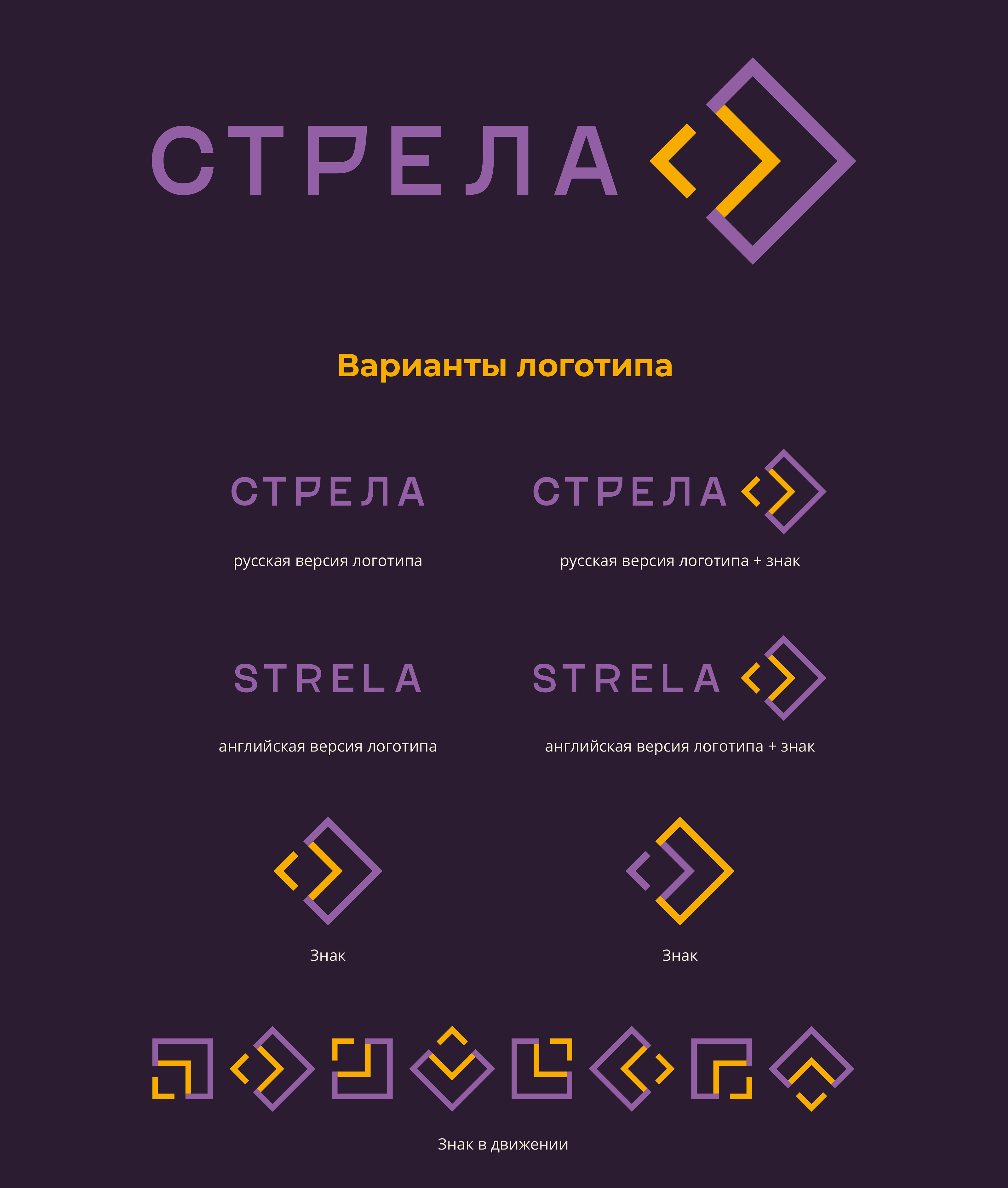 СТРЕЛА

Варианты логотипа

СТРЕЛА

русская версия логотипа

СТРЕЛА

русская версия логотипа + знак

STRELA

английская версия логотипа

STRELA

английская версия логотипа + знак

Знак

Знак

Знак в движении